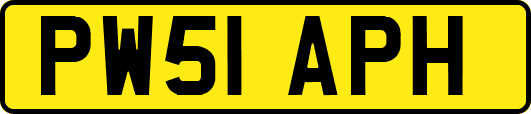 PW51 APH